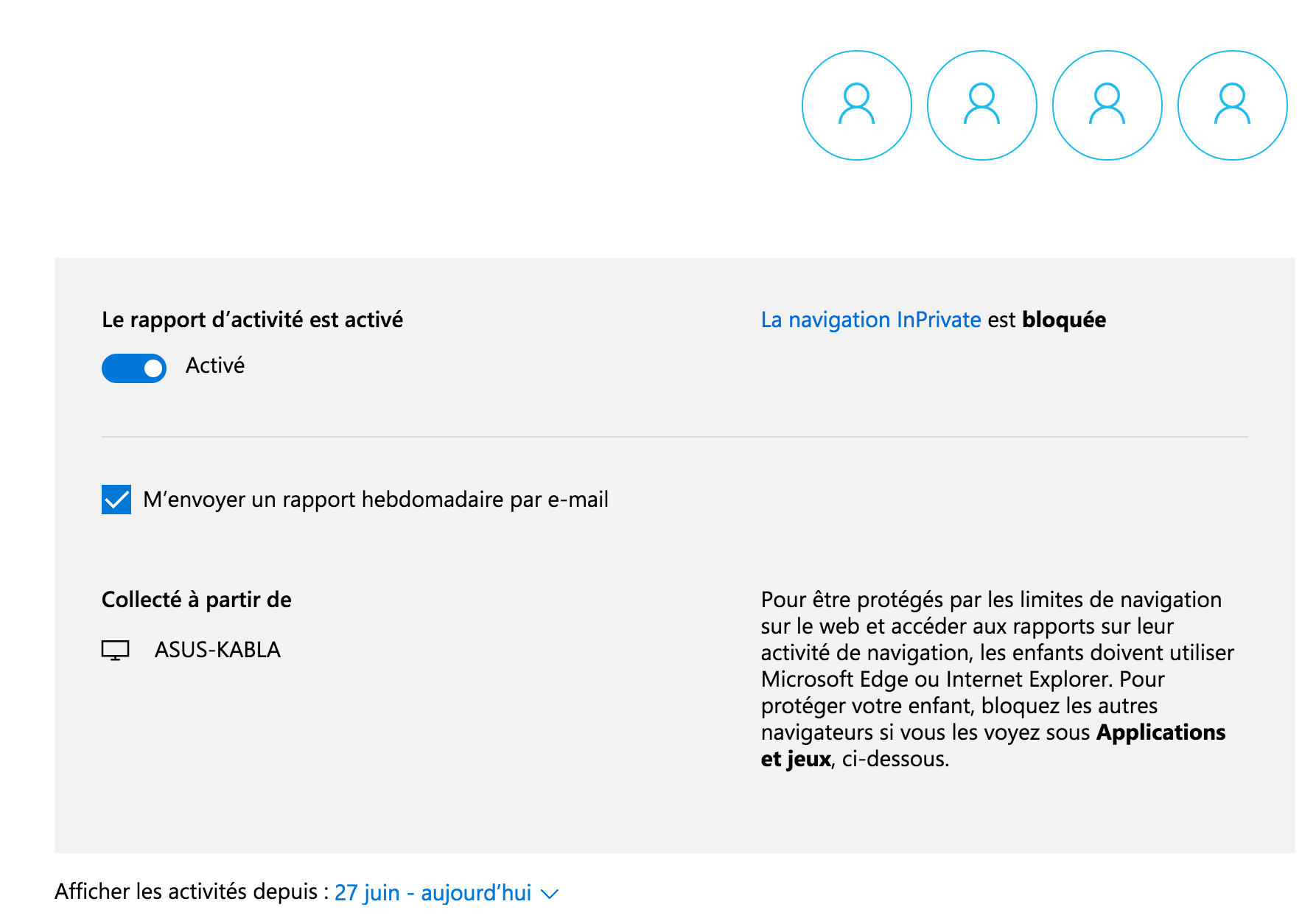 Le rapport d’activité est activé

Activé

La navigation InPrivate est bloquée

M’envoyer un rapport hebdomadaire par e-mail

Collecté à partir de

ASUS-KABLA

Pour être protégés par les limites de navigation sur le web et accéder aux rapports sur leur activité de navigation, les enfants doivent utiliser Microsoft Edge ou Internet Explorer. Pour protéger votre enfant, bloquez les autres navigateurs si vous les voyez sous Applications et jeux, ci-dessous.

Afficher les activités depuis : 27 juin - aujourd’hui